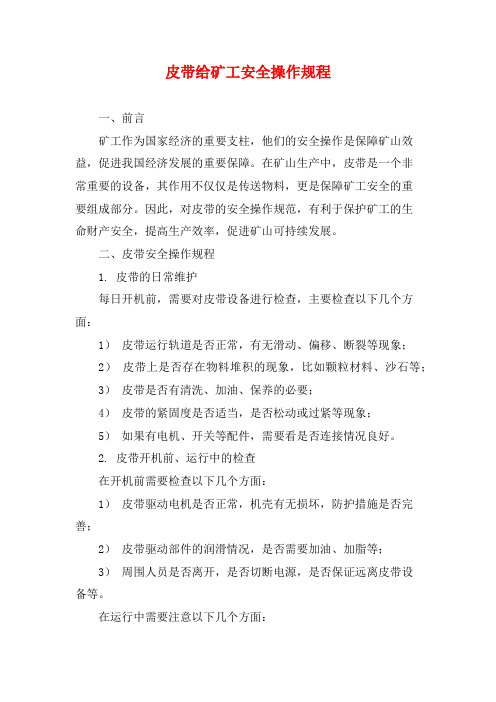 皮带给矿工安全操作规程

一、前言

矿工作为国家经济的重要支柱，他们的安全操作是保障矿山效益，促进我国经济发展的重要保障。在矿山生产中，皮带是一个非常重要的设备，其作用不仅仅是传送物料，更是保障矿工安全的重要组成部分。因此，对皮带的安全操作规范，有利于保护矿工的生命财产安全，提高生产效率，促进矿山可持续发展。

二、皮带安全操作规程

1. 皮带的日常维护

每日开机前，需要对皮带设备进行检查，主要检查以下几个方面：

1） 皮带运行轨道是否正常，有无滑动、偏移、断裂等现象；

2） 皮带上是否存在物料堆积的现象，比如颗粒材料、沙石等；

3） 皮带是否有清洗、加油、保养的必要；

4） 皮带的紧固度是否适当，是否松动或过紧等现象；

5） 如果有电机、开关等配件，需要看是否连接情况良好。

2. 皮带开机前、运行中的检查

在开机前需要检查以下几个方面：

1） 皮带驱动电机是否正常，机壳有无损坏，防护措施是否完善；

2） 皮带驱动部件的润滑情况，是否需要加油、加脂等；

3） 周围人员是否离开，是否切断电源，是否保证远离皮带设备等。

在运行中需要注意以下几个方面：